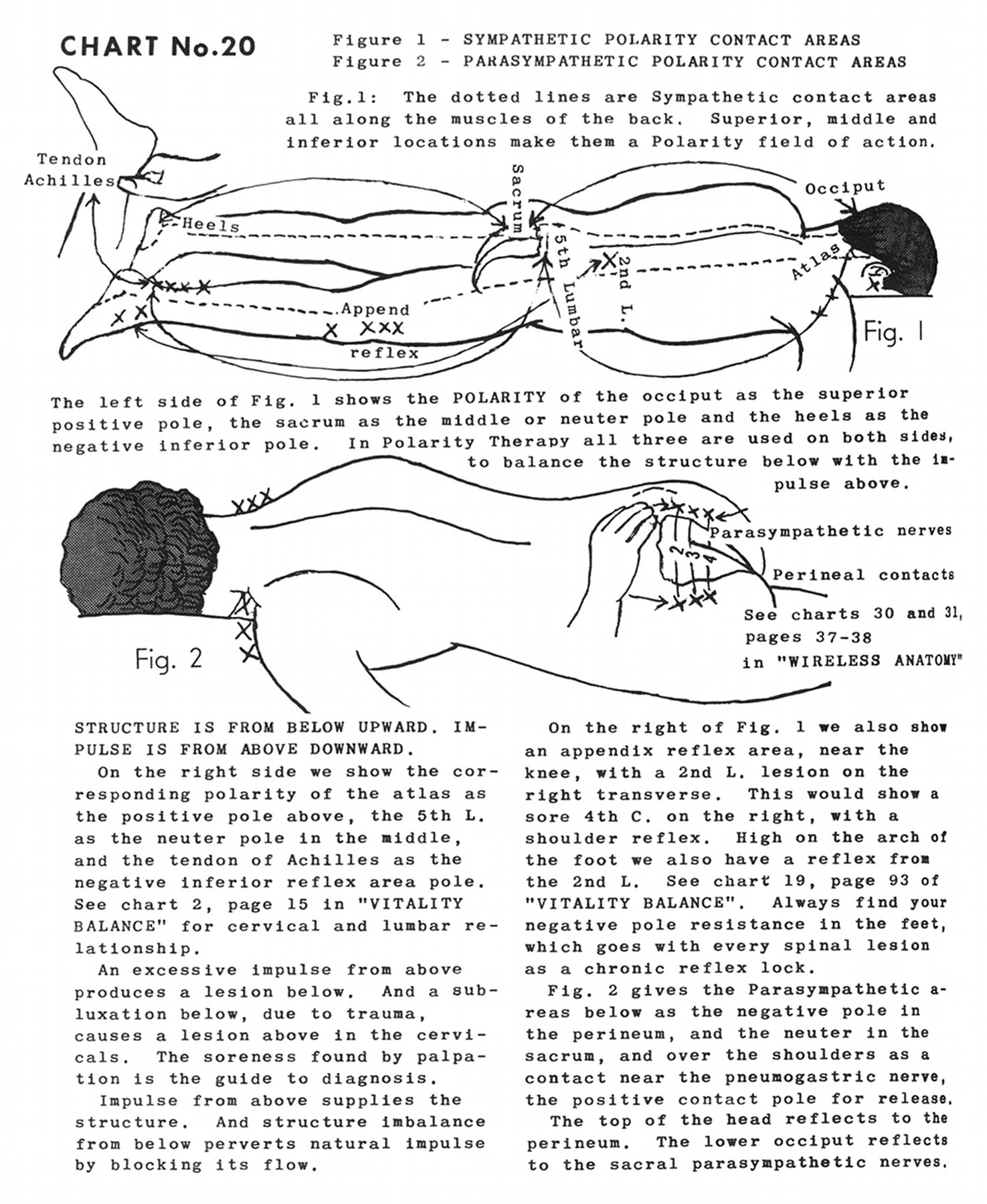 CHART No.20

Figure 1 - SYMPATHETIC POLARITY CONTACT AREAS
Figure 2 - PARASYMPATHETIC POLARITY CONTACT AREAS

Fig.1: The dotted lines are Sympathetic contact areas all along the muscles of the back. Superior, middle and inferior locations make them a Polarity field of action.

Tendon Achilles

Heels

Sacrum

5th Lumbar

2nd L.

Occiput

Atlas

Append

reflex

Fig. 1

The left side of Fig. 1 shows the POLARITY of the occiput as the superior positive pole, the sacrum as the middle or neuter pole and the heels as the negative inferior pole. In Polarity Therapy all three are used on both sides, to balance the structure below with the impulse above.

2
3
4

Parasympathetic nerves

Perineal contacts

See charts 30 and 31, pages 37-38 in "WIRELESS ANATOMY"

Fig. 2

STRUCTURE IS FROM BELOW UPWARD. IMPULSE IS FROM ABOVE DOWNWARD.

On the right side we show the corresponding polarity of the atlas as the positive pole above, the 5th L. as the neuter pole in the middle, and the tendon of Achilles as the negative inferior reflex area pole. See chart 2, page 15 in "VITALITY BALANCE" for cervical and lumbar relationship.

An excessive impulse from above produces a lesion below. And a subluxation below, due to trauma, causes a lesion above in the cervicals. The soreness found by palpation is the guide to diagnosis.

Impulse from above supplies the structure. And structure imbalance from below perverts natural impulse by blocking its flow.

On the right of Fig. 1 we also show an appendix reflex area, near the knee, with a 2nd L. lesion on the right transverse. This would show a sore 4th C. on the right, with a shoulder reflex. High on the arch of the foot we also have a reflex from the 2nd L. See chart 19, page 93 of "VITALITY BALANCE". Always find your negative pole resistance in the feet, which goes with every spinal lesion as a chronic reflex lock.

Fig. 2 gives the Parasympathetic areas below as the negative pole in the perineum, and the neuter in the sacrum, and over the shoulders as a contact near the pneumogastric nerve, the positive contact pole for release.

The top of the head reflects to the perineum. The lower occiput reflects to the sacral parasympathetic nerves.